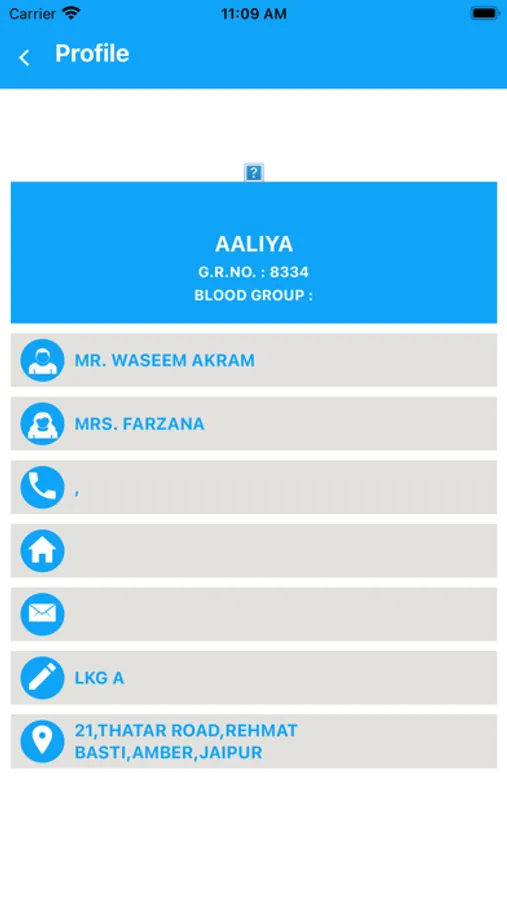 Carrier 11:09 AM

Profile

?

AALIYA
G.R.NO. : 8334
BLOOD GROUP :

MR. WASEEM AKRAM

MRS. FARZANA

,

LKG A

21,THATAR ROAD,REHMAT BASTI,AMBER,JAIPUR